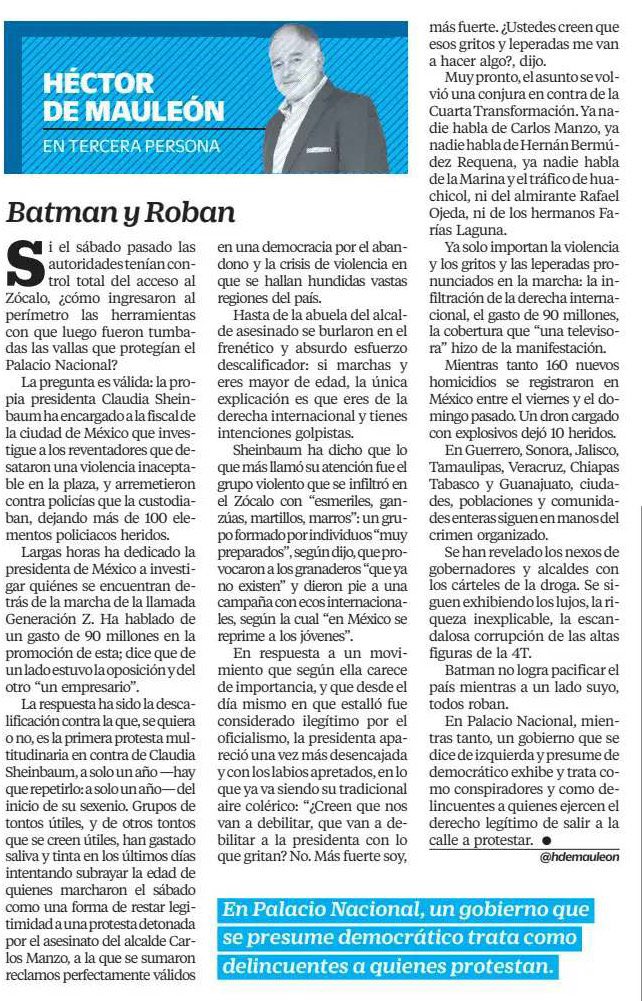 HÉCTOR DE MAULEÓN

EN TERCERA PERSONA

Batman y Roban

Si el sábado pasado las autoridades tenían control total del acceso al Zócalo, ¿cómo ingresaron al perímetro las herramientas con que luego fueron tumbadas las vallas que protegían el Palacio Nacional?

La pregunta es válida: la propia presidenta Claudia Sheinbaum ha encargado a la fiscal de la ciudad de México que investigue a los reventadores que desataron una violencia inaceptable en la plaza, y arremetieron contra policías que la custodiaban, dejando más de 100 elementos policiacos heridos.

Largas horas ha dedicado la presidenta de México a investigar quiénes se encuentran detrás de la marcha de la llamada Generación Z. Ha hablado de un gasto de 90 millones en la promoción de esta; dice que de un lado estuvo la oposición y del otro "un empresario".

La respuesta ha sido la descalificación contra la que, se quiera o no, es la primera protesta multitudinaria en contra de Claudia Sheinbaum, a solo un año —hay que repetirlo: a solo un año— del inicio de su sexenio. Grupos de tontos útiles, y de otros tontos que se creen útiles, han gastado saliva y tinta en los últimos días intentando subrayar la edad de quienes marcharon el sábado como una forma de restar legitimidad a una protesta detonada por el asesinato del alcalde Carlos Manzo, a la que se sumaron reclamos perfectamente válidos en una democracia por el abandono y la crisis de violencia en que se hallan hundidas vastas regiones del país.

Hasta de la abuela del alcalde asesinado se burlaron en el frenético y absurdo esfuerzo descalificador: si marchas y eres mayor de edad, la única explicación es que eres de la derecha internacional y tienes intenciones golpistas.

Sheinbaum ha dicho que lo que más llamó su atención fue el grupo violento que se infiltró en el Zócalo con "esmeriles, ganzúas, martillos, marros": un grupo formado por individuos "muy preparados", según dijo, que provocaron a los granaderos "que ya no existen" y dieron pie a una campaña con ecos internacionales, según la cual "en México se reprime a los jóvenes".

En respuesta a un movimiento que según ella carece de importancia, y que desde el día mismo en que estalló fue considerado ilegítimo por el oficialismo, la presidenta apareció una vez más desencajada y con los labios apretados, en lo que ya va siendo su tradicional aire colérico: "¿Creen que nos van a debilitar, que van a debilitar a la presidenta con lo que gritan? No. Más fuerte soy, más fuerte. ¿Ustedes creen que esos gritos y leperadas me van a hacer algo?, dijo.

Muy pronto, el asunto se volvió una conjura en contra de la Cuarta Transformación. Ya nadie habla de Carlos Manzo, ya nadie habla de Hernán Bermúdez Requena, ya nadie habla de la Marina y el tráfico de huachicol, ni del almirante Rafael Ojeda, ni de los hermanos Farías Laguna.

Ya solo importan la violencia y los gritos y las leperadas pronunciados en la marcha: la infiltración de la derecha internacional, el gasto de 90 millones, la cobertura que "una televisora" hizo de la manifestación.

Mientras tanto 160 nuevos homicidios se registraron en México entre el viernes y el domingo pasado. Un dron cargado con explosivos dejó 10 heridos.

En Guerrero, Sonora, Jalisco, Tamaulipas, Veracruz, Chiapas Tabasco y Guanajuato, ciudades, poblaciones y comunidades enteras siguen en manos del crimen organizado.

Se han revelado los nexos de gobernadores y alcaldes con los cárteles de la droga. Se siguen exhibiendo los lujos, la riqueza inexplicable, la escandalosa corrupción de las altas figuras de la 4T.

Batman no logra pacificar el país mientras a un lado suyo, todos roban.

En Palacio Nacional, mientras tanto, un gobierno que se dice de izquierda y presume de democrático exhibe y trata como conspiradores y como delincuentes a quienes ejercen el derecho legítimo de salir a la calle a protestar. ●

@hdemauleon

En Palacio Nacional, un gobierno que se presume democrático trata como delincuentes a quienes protestan.